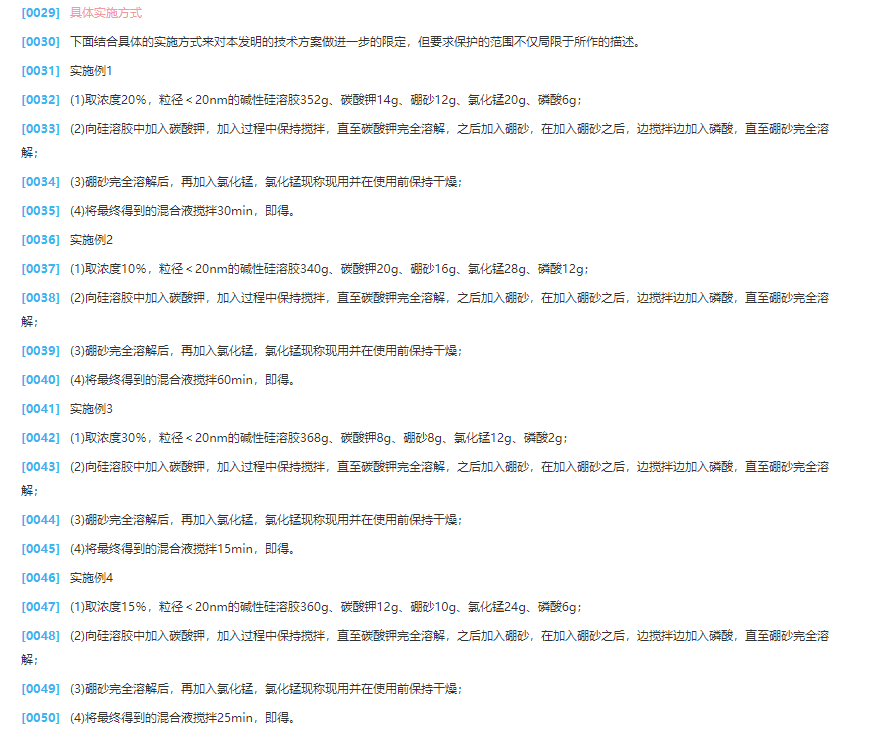 [0029] 具体实施方式

[0030] 下面结合具体的实施方式来对本发明的技术方案做进一步的限定，但要求保护的范围不仅局限于所作的描述。

[0031] 实施例1

[0032] (1)取浓度20%，粒径＜20nm的碱性硅溶胶352g、碳酸钾14g、硼砂12g、氯化锰20g、磷酸6g；

[0033] (2)向硅溶胶中加入碳酸钾，加入过程中保持搅拌，直至碳酸钾完全溶解，之后加入硼砂，在加入硼砂之后，边搅拌边加入磷酸，直至硼砂完全溶解；

[0034] (3)硼砂完全溶解后，再加入氯化锰，氯化锰现称现用并在使用前保持干燥；

[0035] (4)将最终得到的混合液搅拌30min，即得。

[0036] 实施例2

[0037] (1)取浓度10%，粒径＜20nm的碱性硅溶胶340g、碳酸钾20g、硼砂16g、氯化锰28g、磷酸12g；

[0038] (2)向硅溶胶中加入碳酸钾，加入过程中保持搅拌，直至碳酸钾完全溶解，之后加入硼砂，在加入硼砂之后，边搅拌边加入磷酸，直至硼砂完全溶解；

[0039] (3)硼砂完全溶解后，再加入氯化锰，氯化锰现称现用并在使用前保持干燥；

[0040] (4)将最终得到的混合液搅拌60min，即得。

[0041] 实施例3

[0042] (1)取浓度30%，粒径＜20nm的碱性硅溶胶368g、碳酸钾8g、硼砂8g、氯化锰12g、磷酸2g；

[0043] (2)向硅溶胶中加入碳酸钾，加入过程中保持搅拌，直至碳酸钾完全溶解，之后加入硼砂，在加入硼砂之后，边搅拌边加入磷酸，直至硼砂完全溶解；

[0044] (3)硼砂完全溶解后，再加入氯化锰，氯化锰现称现用并在使用前保持干燥；

[0045] (4)将最终得到的混合液搅拌15min，即得。

[0046] 实施例4

[0047] (1)取浓度15%，粒径＜20nm的碱性硅溶胶360g、碳酸钾12g、硼砂10g、氯化锰24g、磷酸6g；

[0048] (2)向硅溶胶中加入碳酸钾，加入过程中保持搅拌，直至碳酸钾完全溶解，之后加入硼砂，在加入硼砂之后，边搅拌边加入磷酸，直至硼砂完全溶解；

[0049] (3)硼砂完全溶解后，再加入氯化锰，氯化锰现称现用并在使用前保持干燥；

[0050] (4)将最终得到的混合液搅拌25min，即得。